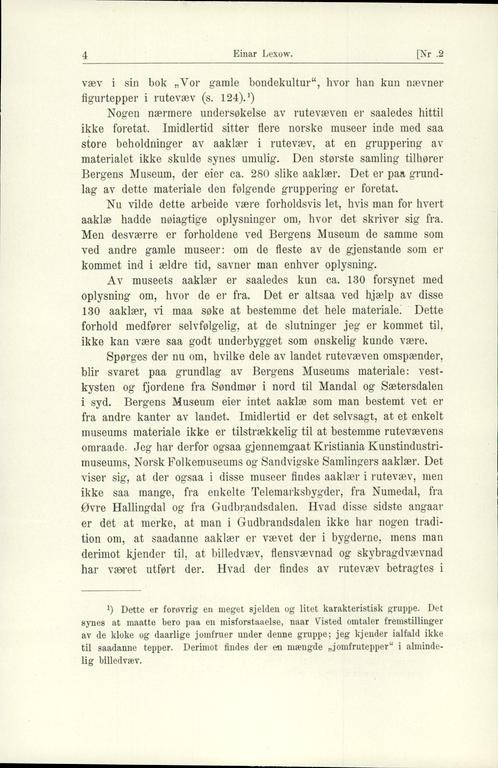 4 Einar Lexow. [Nr .2

væv i sin bok „Vor gamle bondekultur“, hvor han kun nævner figurtepper i rutevæv (s. 124).¹)

Nogen nærmere undersøkelse av rutevæven er saaledes hittil ikke foretat. Imidlertid sitter flere norske museer inde med saa store beholdninger av aaklær i rutevæv, at en gruppering av materialet ikke skulde synes umulig. Den største samling tilhører Bergens Museum, der eier ca. 280 slike aaklær. Det er paa grundlag av dette materiale den følgende gruppering er foretat.

Nu vilde dette arbeide være forholdsvis let, hvis man for hvert aaklæ hadde nøiagtige oplysninger om, hvor det skriver sig fra. Men desværre er forholdene ved Bergens Museum de samme som ved andre gamle museer: om de fleste av de gjenstande som er kommet ind i ældre tid, savner man enhver oplysning.

Av museets aaklær er saaledes kun ca. 130 forsynet med oplysning om, hvor de er fra. Det er altsaa ved hjælp av disse 130 aaklær, vi maa søke at bestemme det hele materiale. Dette forhold medfører selvfølgelig, at de slutninger jeg er kommet til, ikke kan være saa godt underbygget som ønskelig kunde være.

Spørges der nu om, hvilke dele av landet rutevæven omspænder, blir svaret paa grundlag av Bergens Museums materiale: vestkysten og fjordene fra Søndmør i nord til Mandal og Sætersdalen i syd. Bergens Museum eier intet aaklæ som man bestemt vet er fra andre kanter av landet. Imidlertid er det selvsagt, at et enkelt museums materiale ikke er tilstrækkelig til at bestemme rutevævens omraade. Jeg har derfor ogsaa gjennemgaat Kristiania Kunstindustrimuseums, Norsk Folkemuseums og Sandvigske Samlingers aaklær. Det viser sig, at der ogsaa i disse museer findes aaklær i rutevæv, men ikke saa mange, fra enkelte Telemarksbygder, fra Numedal, fra Øvre Hallingdal og fra Gudbrandsdalen. Hvad disse sidste angaar er det at merke, at man i Gudbrandsdalen ikke har nogen tradition om, at saadanne aaklær er vævet der i bygderne, mens man derimot kjender til, at billedvæv, flensvævnad og skybragdvævnad har været utført der. Hvad der findes av rutevæv betragtes i

¹) Dette er forøvrig en meget sjelden og litet karakteristisk gruppe. Det synes at maatte bero paa en misforstaaelse, naar Visted omtaler fremstillinger av de kloke og daarlige jomfruer under denne gruppe; jeg kjender ialfald ikke til saadanne tepper. Derimot findes der en mængde „jomfrutepper“ i almindelig billedvæv.